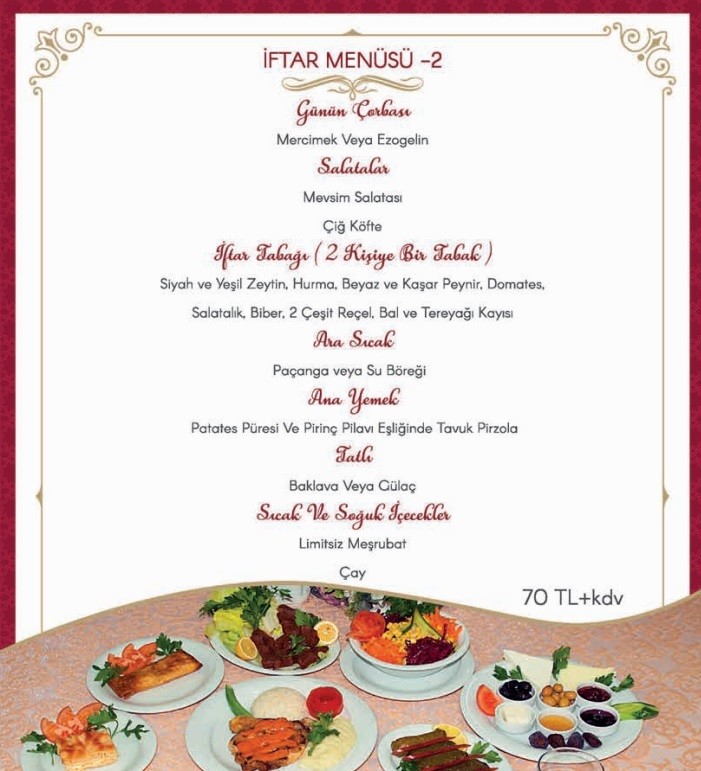 İFTAR MENÜSÜ -2

Günün Çorbası

Mercimek Veya Ezogelin

Salatalar

Mevsim Salatası

Çiğ Köfte

İftar Tabağı ( 2 Kişiye Bir Tabak )

Siyah ve Yeşil Zeytin, Hurma, Beyaz ve Kaşar Peynir, Domates, Salatalık, Biber, 2 Çeşit Reçel, Bal ve Tereyağı Kayısı

Ara Sıcak

Paçanga veya Su Böreği

Ana Yemek

Patates Püresi Ve Pirinç Pilavı Eşliğinde Tavuk Pirzola

Tatlı

Baklava Veya Gülaç

Sıcak Ve Soğuk İçecekler

Limitsiz Meşrubat

Çay

70 TL+kdv